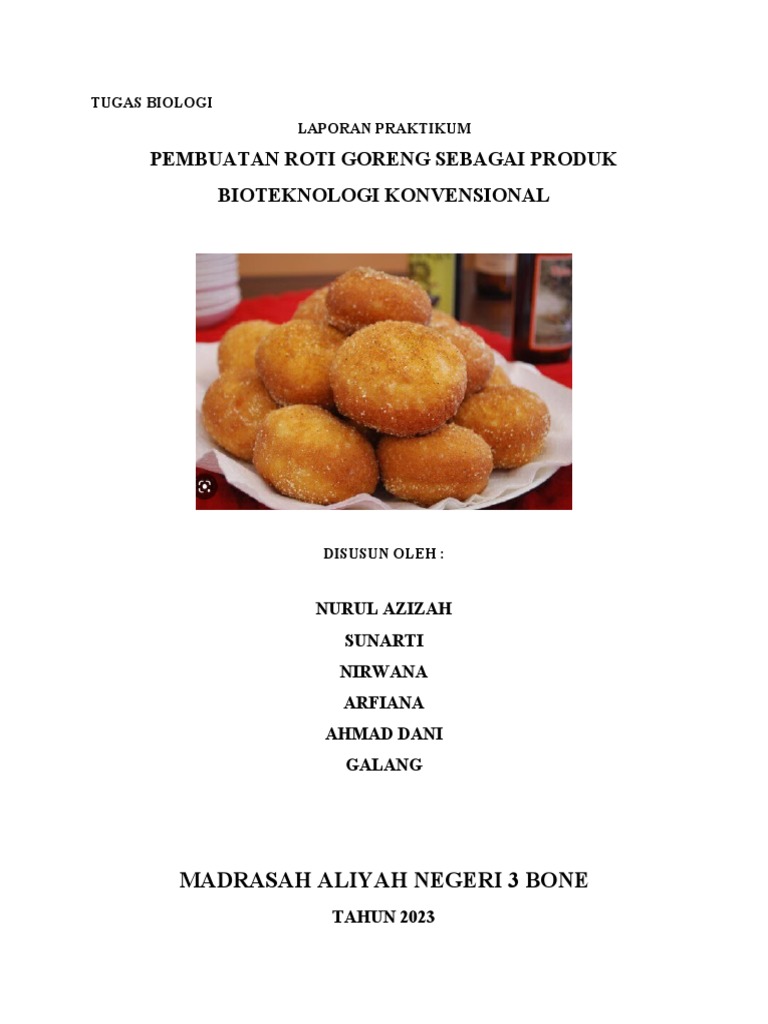 TUGAS BIOLOGI

LAPORAN PRAKTIKUM

PEMBUATAN ROTI GORENG SEBAGAI PRODUK BIOTEKNOLOGI KONVENSIONAL

DISUSUN OLEH :

NURUL AZIZAH
SUNARTI
NIRWANA
ARFIANA
AHMAD DANI
GALANG

MADRASAH ALIYAH NEGERI 3 BONE

TAHUN 2023